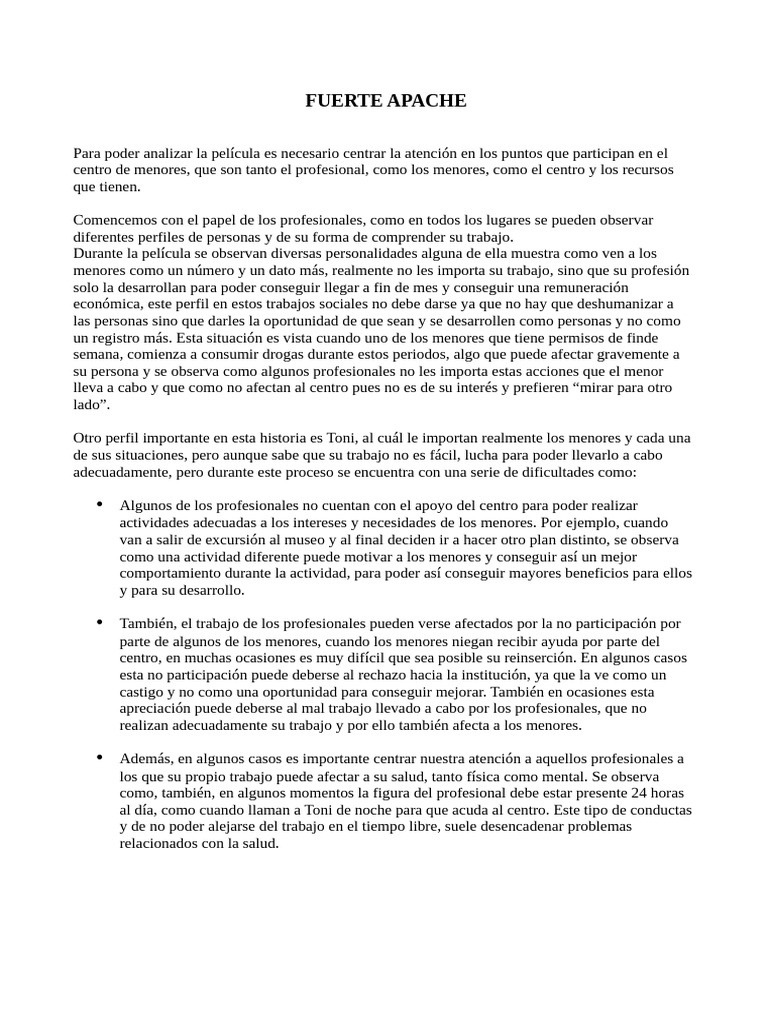 FUERTE APACHE

Para poder analizar la película es necesario centrar la atención en los puntos que participan en el centro de menores, que son tanto el profesional, como los menores, como el centro y los recursos que tienen.

Comencemos con el papel de los profesionales, como en todos los lugares se pueden observar diferentes perfiles de personas y de su forma de comprender su trabajo.
Durante la película se observan diversas personalidades alguna de ella muestra como ven a los menores como un número y un dato más, realmente no les importa su trabajo, sino que su profesión solo la desarrollan para poder conseguir llegar a fin de mes y conseguir una remuneración económica, este perfil en estos trabajos sociales no debe darse ya que no hay que deshumanizar a las personas sino que darles la oportunidad de que sean y se desarrollen como personas y no como un registro más. Esta situación es vista cuando uno de los menores que tiene permisos de finde semana, comienza a consumir drogas durante estos periodos, algo que puede afectar gravemente a su persona y se observa como algunos profesionales no les importa estas acciones que el menor lleva a cabo y que como no afectan al centro pues no es de su interés y prefieren “mirar para otro lado”.

Otro perfil importante en esta historia es Toni, al cuál le importan realmente los menores y cada una de sus situaciones, pero aunque sabe que su trabajo no es fácil, lucha para poder llevarlo a cabo adecuadamente, pero durante este proceso se encuentra con una serie de dificultades como:

• Algunos de los profesionales no cuentan con el apoyo del centro para poder realizar actividades adecuadas a los intereses y necesidades de los menores. Por ejemplo, cuando van a salir de excursión al museo y al final deciden ir a hacer otro plan distinto, se observa como una actividad diferente puede motivar a los menores y conseguir así un mejor comportamiento durante la actividad, para poder así conseguir mayores beneficios para ellos y para su desarrollo.

• También, el trabajo de los profesionales pueden verse afectados por la no participación por parte de algunos de los menores, cuando los menores niegan recibir ayuda por parte del centro, en muchas ocasiones es muy difícil que sea posible su reinserción. En algunos casos esta no participación puede deberse al rechazo hacia la institución, ya que la ve como un castigo y no como una oportunidad para conseguir mejorar. También en ocasiones esta apreciación puede deberse al mal trabajo llevado a cabo por los profesionales, que no realizan adecuadamente su trabajo y por ello también afecta a los menores.

• Además, en algunos casos es importante centrar nuestra atención a aquellos profesionales a los que su propio trabajo puede afectar a su salud, tanto física como mental. Se observa como, también, en algunos momentos la figura del profesional debe estar presente 24 horas al día, como cuando llaman a Toni de noche para que acuda al centro. Este tipo de conductas y de no poder alejarse del trabajo en el tiempo libre, suele desencadenar problemas relacionados con la salud.